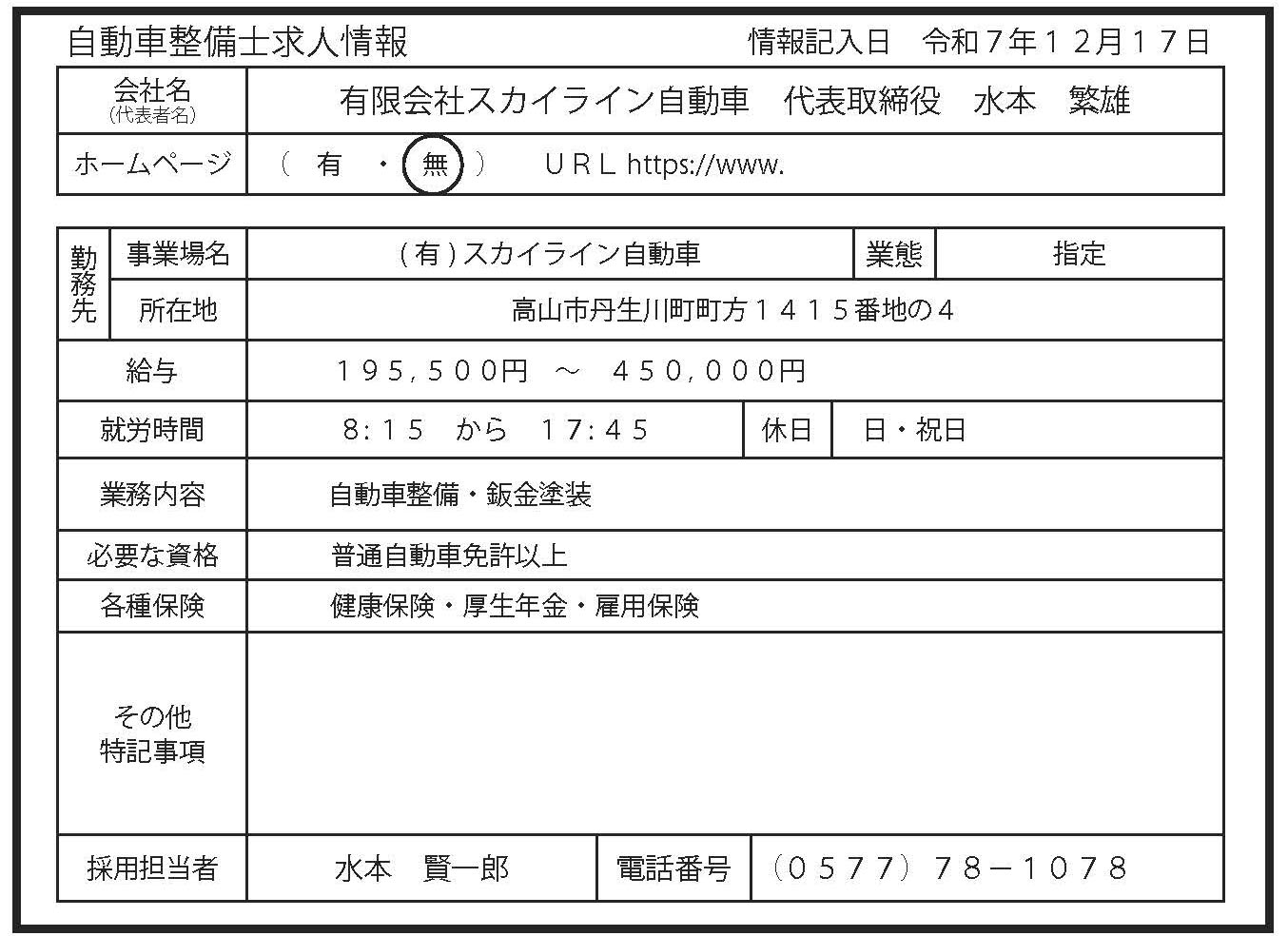 自動車整備士求人情報　　情報記入日　令和７年１２月１７日

| 会社名 (代表者名) | 有限会社スカイライン自動車　代表取締役　水本　繁雄 |
|---|---|
| ホームページ | （ 有 ・ 無 ）　ＵＲＬ https://www. |

| 勤務先 | 事業場名 | （有）スカイライン自動車 | 業態 | 指定 |
|---|---|---|---|---|
| 勤務先 | 所在地 | 高山市丹生川町町方１４１５番地の４ | | |
| 給与 | | １９５,５００円 ～ ４５０,０００円 | | |
| 就労時間 | | ８:１５ から １７:４５ | 休日 | 日・祝日 |
| 業務内容 | | 自動車整備・鈑金塗装 | | |
| 必要な資格 | | 普通自動車免許以上 | | |
| 各種保険 | | 健康保険・厚生年金・雇用保険 | | |
| その他 特記事項 | | | | |
| 採用担当者 | | 水本　賢一郎 | 電話番号 | （０５７７）７８－１０７８ |